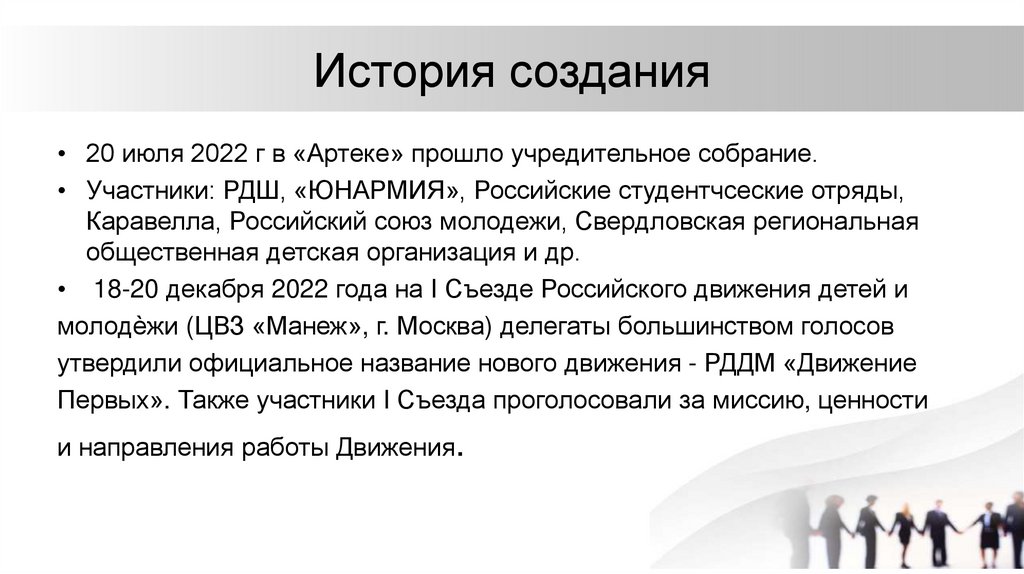 История создания

• 20 июля 2022 г в «Артеке» прошло учредительное собрание.

• Участники: РДШ, «ЮНАРМИЯ», Российские студентчсеские отряды, Каравелла, Российский союз молодежи, Свердловская региональная общественная детская организация и др.

• 18-20 декабря 2022 года на I Съезде Российского движения детей и молодёжи (ЦВЗ «Манеж», г. Москва) делегаты большинством голосов утвердили официальное название нового движения - РДДМ «Движение Первых». Также участники I Съезда проголосовали за миссию, ценности и направления работы Движения.